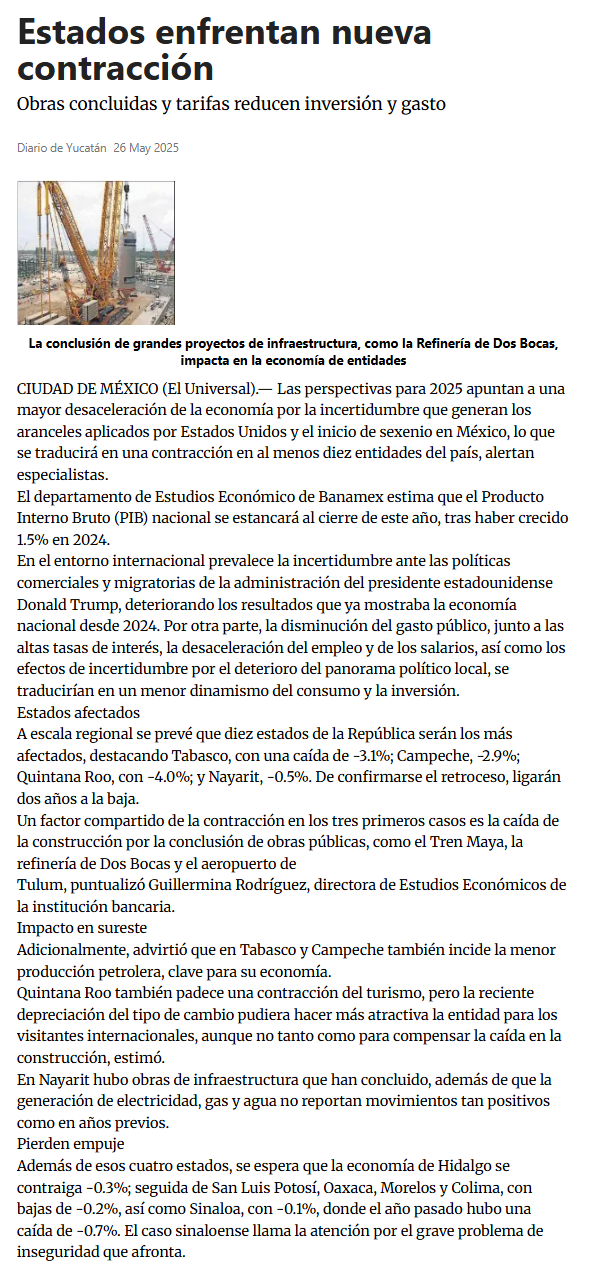 Estados enfrentan nueva contracción

Obras concluidas y tarifas reducen inversión y gasto

Diario de Yucatán 26 May 2025

La conclusión de grandes proyectos de infraestructura, como la Refinería de Dos Bocas, impacta en la economía de entidades

CIUDAD DE MÉXICO (El Universal).— Las perspectivas para 2025 apuntan a una mayor desaceleración de la economía por la incertidumbre que generan los aranceles aplicados por Estados Unidos y el inicio de sexenio en México, lo que se traducirá en una contracción en al menos diez entidades del país, alertan especialistas.

El departamento de Estudios Económico de Banamex estima que el Producto Interno Bruto (PIB) nacional se estancará al cierre de este año, tras haber crecido 1.5% en 2024.

En el entorno internacional prevalece la incertidumbre ante las políticas comerciales y migratorias de la administración del presidente estadounidense Donald Trump, deteriorando los resultados que ya mostraba la economía nacional desde 2024. Por otra parte, la disminución del gasto público, junto a las altas tasas de interés, la desaceleración del empleo y de los salarios, así como los efectos de incertidumbre por el deterioro del panorama político local, se traducirían en un menor dinamismo del consumo y la inversión.

Estados afectados

A escala regional se prevé que diez estados de la República serán los más afectados, destacando Tabasco, con una caída de -3.1%; Campeche, -2.9%; Quintana Roo, con -4.0%; y Nayarit, -0.5%. De confirmarse el retroceso, ligarán dos años a la baja.

Un factor compartido de la contracción en los tres primeros casos es la caída de la construcción por la conclusión de obras públicas, como el Tren Maya, la refinería de Dos Bocas y el aeropuerto de Tulum, puntualizó Guillermina Rodríguez, directora de Estudios Económicos de la institución bancaria.

Impacto en sureste

Adicionalmente, advirtió que en Tabasco y Campeche también incide la menor producción petrolera, clave para su economía.

Quintana Roo también padece una contracción del turismo, pero la reciente depreciación del tipo de cambio pudiera hacer más atractiva la entidad para los visitantes internacionales, aunque no tanto como para compensar la caída en la construcción, estimó.

En Nayarit hubo obras de infraestructura que han concluido, además de que la generación de electricidad, gas y agua no reportan movimientos tan positivos como en años previos.

Pierden empuje

Además de esos cuatro estados, se espera que la economía de Hidalgo se contraiga -0.3%; seguida de San Luis Potosí, Oaxaca, Morelos y Colima, con bajas de -0.2%, así como Sinaloa, con -0.1%, donde el año pasado hubo una caída de -0.7%. El caso sinaloense llama la atención por el grave problema de inseguridad que afronta.